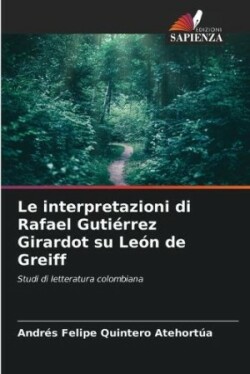 EDIZIONI
SAPIENZA

Le interpretazioni di Rafael Gutiérrez Girardot su León de Greiff

Studi di letteratura colombiana

Andrés Felipe Quintero Atehortúa